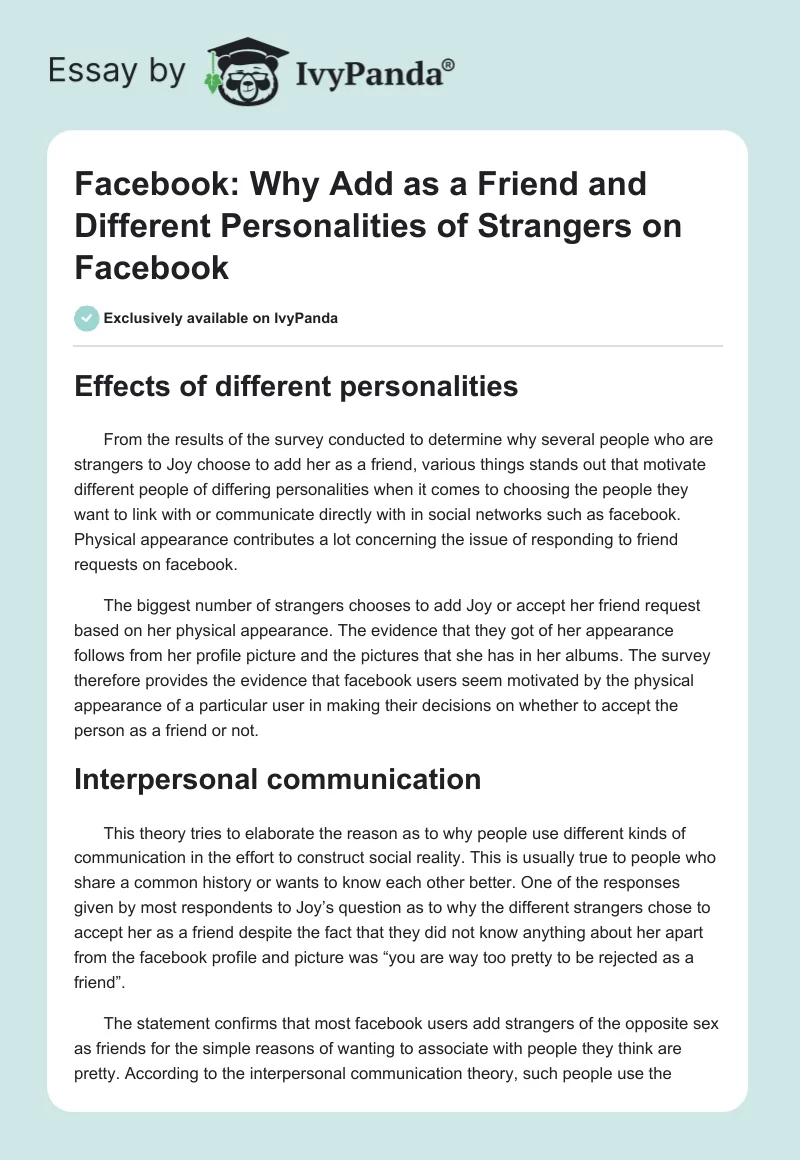 Essay by IvyPanda®

Facebook: Why Add as a Friend and Different Personalities of Strangers on Facebook

Exclusively available on IvyPanda

Effects of different personalities

From the results of the survey conducted to determine why several people who are strangers to Joy choose to add her as a friend, various things stands out that motivate different people of differing personalities when it comes to choosing the people they want to link with or communicate directly with in social networks such as facebook. Physical appearance contributes a lot concerning the issue of responding to friend requests on facebook.

The biggest number of strangers chooses to add Joy or accept her friend request based on her physical appearance. The evidence that they got of her appearance follows from her profile picture and the pictures that she has in her albums. The survey therefore provides the evidence that facebook users seem motivated by the physical appearance of a particular user in making their decisions on whether to accept the person as a friend or not.

Interpersonal communication

This theory tries to elaborate the reason as to why people use different kinds of communication in the effort to construct social reality. This is usually true to people who share a common history or wants to know each other better. One of the responses given by most respondents to Joy’s question as to why the different strangers chose to accept her as a friend despite the fact that they did not know anything about her apart from the facebook profile and picture was “you are way too pretty to be rejected as a friend”.

The statement confirms that most facebook users add strangers of the opposite sex as friends for the simple reasons of wanting to associate with people they think are pretty. According to the interpersonal communication theory, such people use the